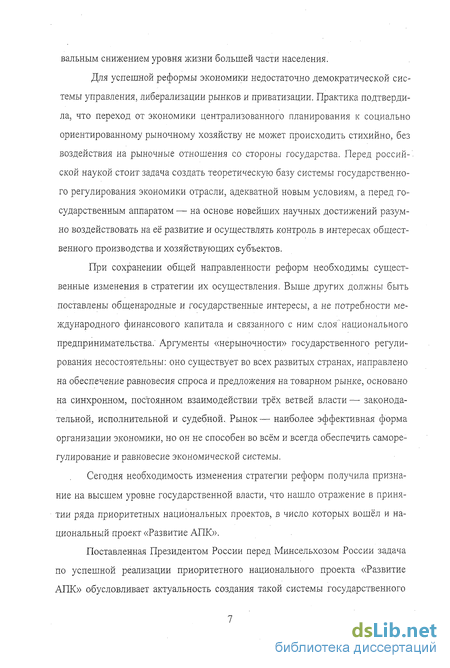 вальным снижением уровня жизни большей части населения.

Для успешной реформы экономики недостаточно демократической системы управления, либерализации рынков и приватизации. Практика подтвердила, что переход от экономики централизованного планирования к социально ориентированному рыночному хозяйству не может происходить стихийно, без воздействия на рыночные отношения со стороны государства. Перед российской наукой стоит задача создать теоретическую базу системы государственного регулирования экономики отрасли, адекватной новым условиям, а перед государственным аппаратом — на основе новейших научных достижений разумно воздействовать на её развитие и осуществлять контроль в интересах общественного производства и хозяйствующих субъектов.

При сохранении общей направленности реформ необходимы существенные изменения в стратегии их осуществления. Выше других должны быть поставлены общенародные и государственные интересы, а не потребности международного финансового капитала и связанного с ним слоя национального предпринимательства. Аргументы «нерыночности» государственного регулирования несостоятельны: оно существует во всех развитых странах, направлено на обеспечение равновесия спроса и предложения на товарном рынке, основано на синхронном, постоянном взаимодействии трёх ветвей власти — законодательной, исполнительной и судебной. Рынок — наиболее эффективная форма организации экономики, но он не способен во всём и всегда обеспечить саморегулирование и равновесие экономической системы.

Сегодня необходимость изменения стратегии реформ получила признание на высшем уровне государственной власти, что нашло отражение в принятии ряда приоритетных национальных проектов, в число которых вошёл и национальный проект «Развитие АПК».

Поставленная Президентом России перед Минсельхозом России задача по успешной реализации приоритетного национального проекта «Развитие АПК» обусловливает актуальность создания такой системы государственного

7

dsLib.net
библиотека диссертаций